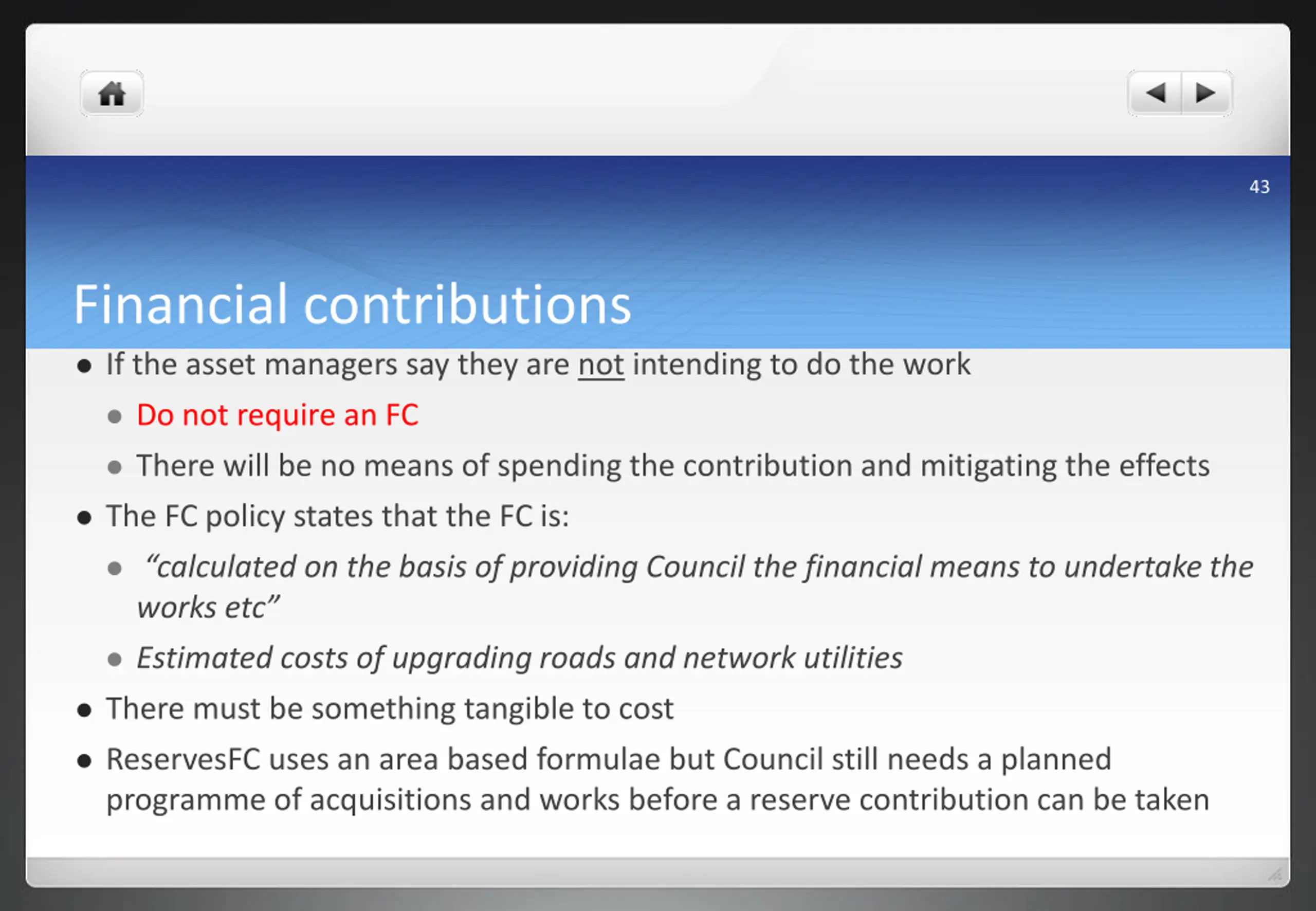 43

Financial contributions

• If the asset managers say they are not intending to do the work
• Do not require an FC
• There will be no means of spending the contribution and mitigating the effects
• The FC policy states that the FC is:
• "calculated on the basis of providing Council the financial means to undertake the works etc"
• Estimated costs of upgrading roads and network utilities
• There must be something tangible to cost
• ReservesFC uses an area based formulae but Council still needs a planned programme of acquisitions and works before a reserve contribution can be taken